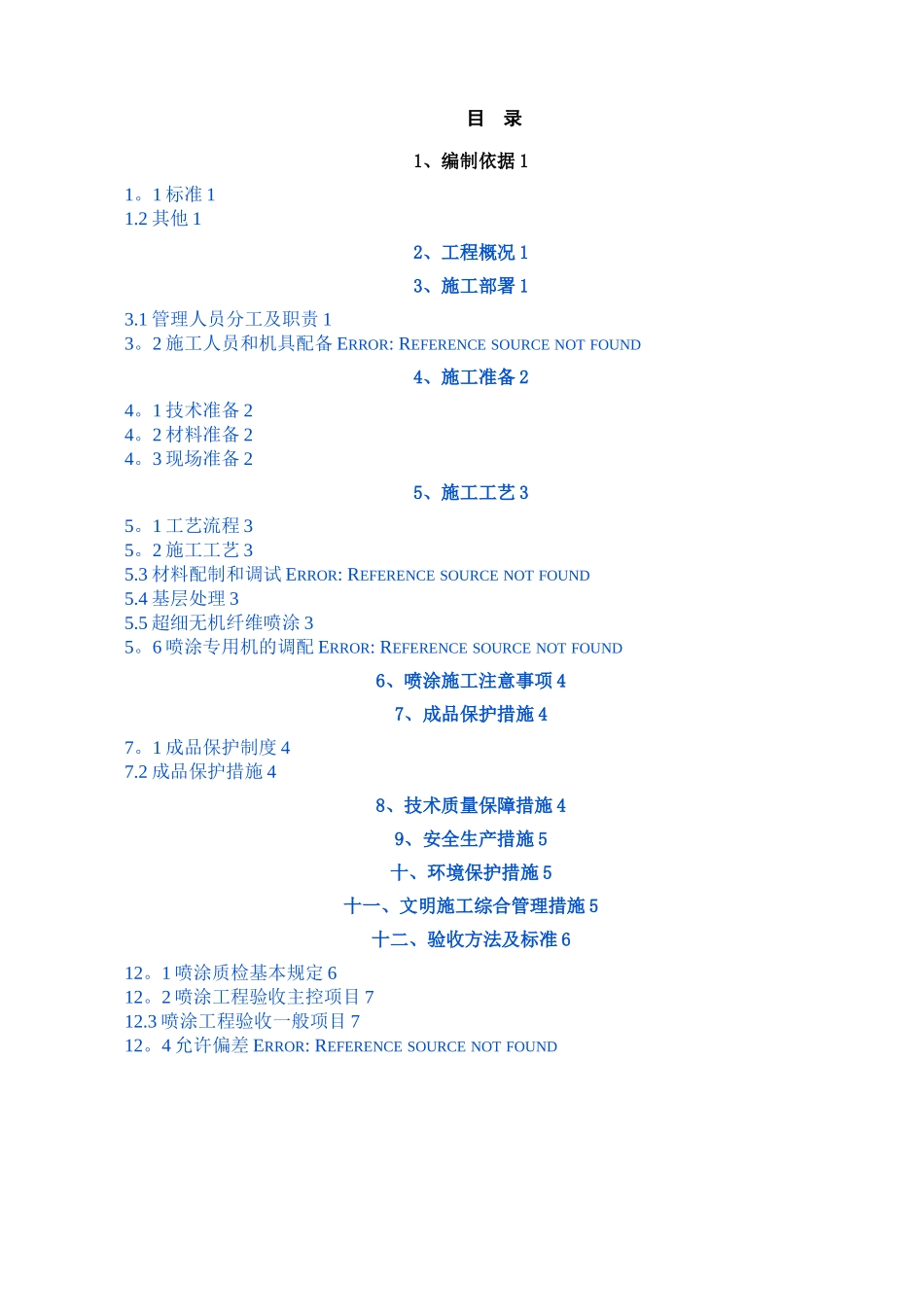 目 录

1、编制依据 1

1。1 标准 1
1.2 其他 1

2、工程概况 1

3、施工部署 1

3.1 管理人员分工及职责 1
3。2 施工人员和机具配备 Error: Reference source not found

4、施工准备 2

4。1 技术准备 2
4。2 材料准备 2
4。3 现场准备 2

5、施工工艺 3

5。1 工艺流程 3
5。2 施工工艺 3
5.3 材料配制和调试 Error: Reference source not found
5.4 基层处理 3
5.5 超细无机纤维喷涂 3
5。6 喷涂专用机的调配 Error: Reference source not found

6、喷涂施工注意事项 4

7、成品保护措施 4

7。1 成品保护制度 4
7.2 成品保护措施 4

8、技术质量保障措施 4

9、安全生产措施 5

十、环境保护措施 5

十一、文明施工综合管理措施 5

十二、验收方法及标准 6

12。1 喷涂质检基本规定 6
12。2 喷涂工程验收主控项目 7
12.3 喷涂工程验收一般项目 7
12。4 允许偏差 Error: Reference source not found